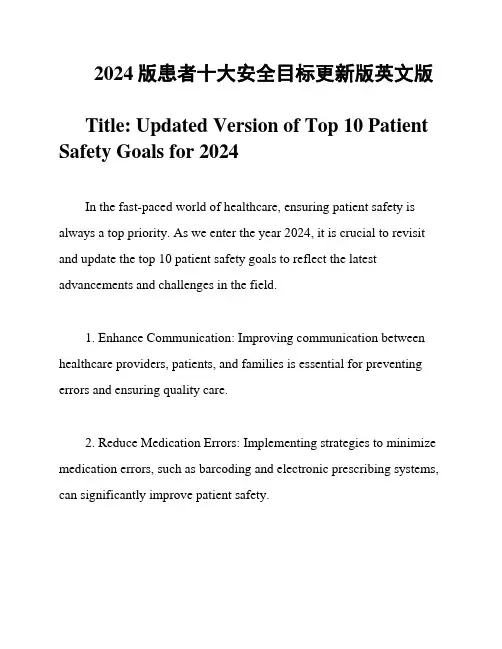 2024 版患者十大安全目标更新版英文版

Title: Updated Version of Top 10 Patient Safety Goals for 2024

In the fast-paced world of healthcare, ensuring patient safety is always a top priority. As we enter the year 2024, it is crucial to revisit and update the top 10 patient safety goals to reflect the latest advancements and challenges in the field.

1. Enhance Communication: Improving communication between healthcare providers, patients, and families is essential for preventing errors and ensuring quality care.

2. Reduce Medication Errors: Implementing strategies to minimize medication errors, such as barcoding and electronic prescribing systems, can significantly improve patient safety.